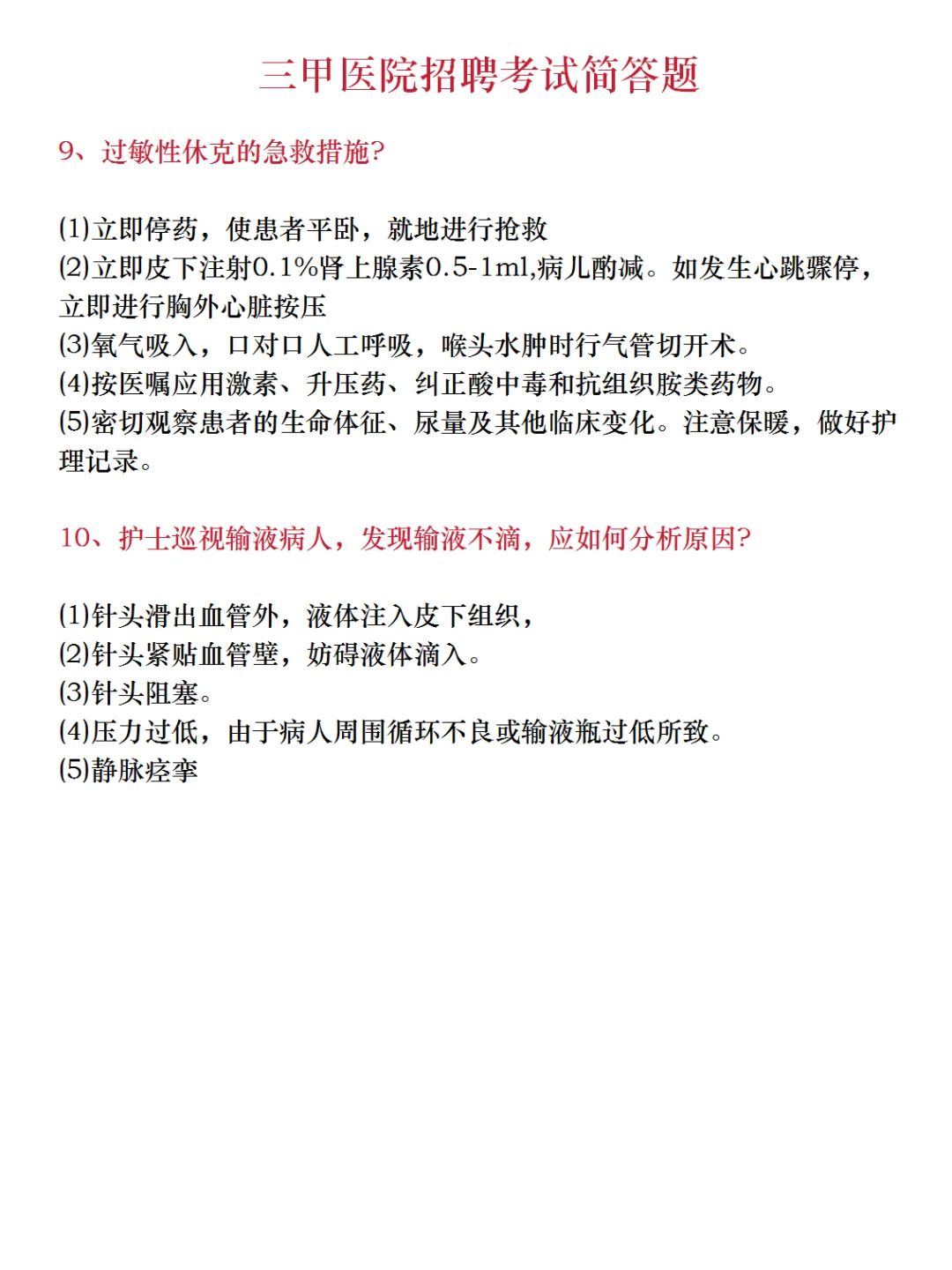 三甲医院招聘考试简答题

9、过敏性休克的急救措施?

(1)立即停药，使患者平卧，就地进行抢救
(2)立即皮下注射0.1%肾上腺素0.5-1ml,病儿酌减。如发生心跳骤停，立即进行胸外心脏按压
(3)氧气吸入，口对口人工呼吸，喉头水肿时行气管切开术。
(4)按医嘱应用激素、升压药、纠正酸中毒和抗组织胺类药物。
(5)密切观察患者的生命体征、尿量及其他临床变化。注意保暖，做好护理记录。

10、护士巡视输液病人，发现输液不滴，应如何分析原因?

(1)针头滑出血管外，液体注入皮下组织，
(2)针头紧贴血管壁，妨碍液体滴入。
(3)针头阻塞。
(4)压力过低，由于病人周围循环不良或输液瓶过低所致。
(5)静脉痉挛